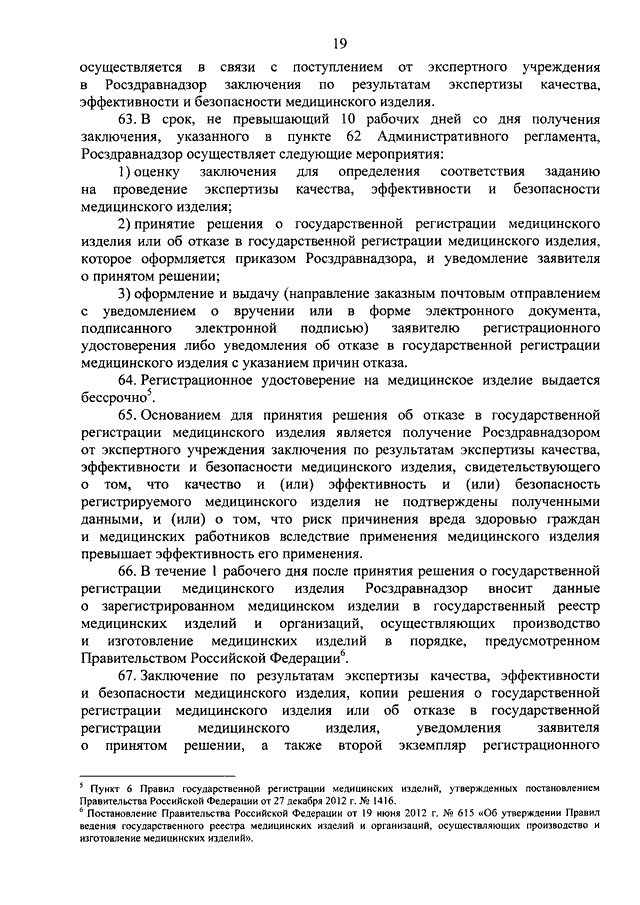 19

осуществляется в связи с поступлением от экспертного учреждения в Росздравнадзор заключения по результатам экспертизы качества, эффективности и безопасности медицинского изделия.

63. В срок, не превышающий 10 рабочих дней со дня получения заключения, указанного в пункте 62 Административного регламента, Росздравнадзор осуществляет следующие мероприятия:

1) оценку заключения для определения соответствия заданию на проведение экспертизы качества, эффективности и безопасности медицинского изделия;

2) принятие решения о государственной регистрации медицинского изделия или об отказе в государственной регистрации медицинского изделия, которое оформляется приказом Росздравнадзора, и уведомление заявителя о принятом решении;

3) оформление и выдачу (направление заказным почтовым отправлением с уведомлением о вручении или в форме электронного документа, подписанного электронной подписью) заявителю регистрационного удостоверения либо уведомления об отказе в государственной регистрации медицинского изделия с указанием причин отказа.

64. Регистрационное удостоверение на медицинское изделие выдается бессрочно$^5$.

65. Основанием для принятия решения об отказе в государственной регистрации медицинского изделия является получение Росздравнадзором от экспертного учреждения заключения по результатам экспертизы качества, эффективности и безопасности медицинского изделия, свидетельствующего о том, что качество и (или) эффективность и (или) безопасность регистрируемого медицинского изделия не подтверждены полученными данными, и (или) о том, что риск причинения вреда здоровью граждан и медицинских работников вследствие применения медицинского изделия превышает эффективность его применения.

66. В течение 1 рабочего дня после принятия решения о государственной регистрации медицинского изделия Росздравнадзор вносит данные о зарегистрированном медицинском изделии в государственный реестр медицинских изделий и организаций, осуществляющих производство и изготовление медицинских изделий в порядке, предусмотренном Правительством Российской Федерации$^6$.

67. Заключение по результатам экспертизы качества, эффективности и безопасности медицинского изделия, копии решения о государственной регистрации медицинского изделия или об отказе в государственной регистрации медицинского изделия, уведомления заявителя о принятом решении, а также второй экземпляр регистрационного

$^5$ Пункт 6 Правил государственной регистрации медицинских изделий, утвержденных постановлением Правительства Российской Федерации от 27 декабря 2012 г. № 1416.
$^6$ Постановление Правительства Российской Федерации от 19 июня 2012 г. № 615 «Об утверждении Правил ведения государственного реестра медицинских изделий и организаций, осуществляющих производство и изготовление медицинских изделий».